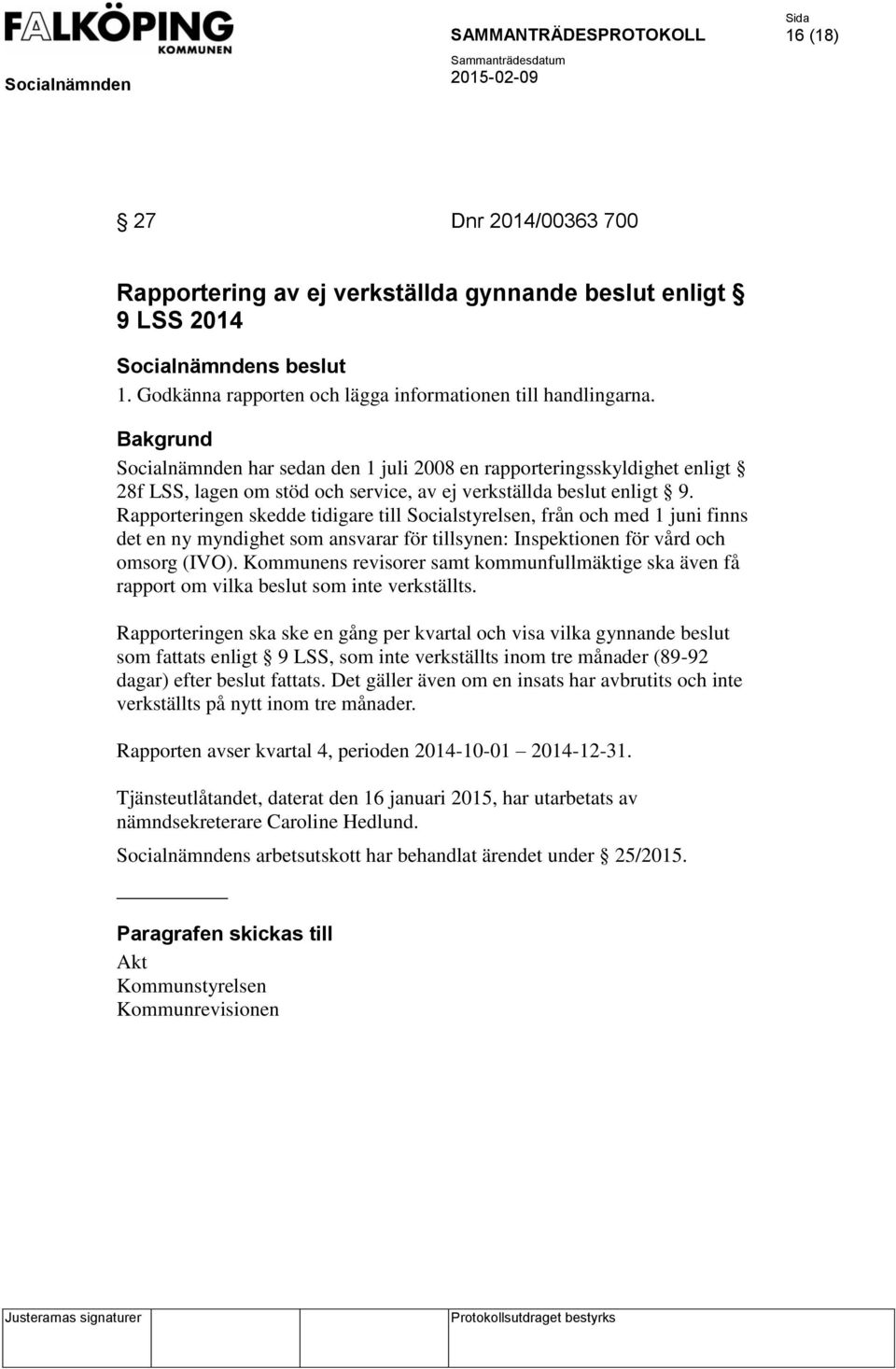 FALKÖPING KOMMUNEN

SAMMANTRÄDESPROTOKOLL

Sida 16 (18)

Socialnämnden

Sammanträdesdatum 2015-02-09

§ 27 Dnr 2014/00363 700

Rapportering av ej verkställda gynnande beslut enligt § 9 LSS 2014

Socialnämndens beslut
1. Godkänna rapporten och lägga informationen till handlingarna.

Bakgrund
Socialnämnden har sedan den 1 juli 2008 en rapporteringsskyldighet enligt § 28f LSS, lagen om stöd och service, av ej verkställda beslut enligt § 9. Rapporteringen skedde tidigare till Socialstyrelsen, från och med 1 juni finns det en ny myndighet som ansvarar för tillsynen: Inspektionen för vård och omsorg (IVO). Kommunens revisorer samt kommunfullmäktige ska även få rapport om vilka beslut som inte verkställts.

Rapporteringen ska ske en gång per kvartal och visa vilka gynnande beslut som fattats enligt § 9 LSS, som inte verkställts inom tre månader (89-92 dagar) efter beslut fattats. Det gäller även om en insats har avbrutits och inte verkställts på nytt inom tre månader.

Rapporten avser kvartal 4, perioden 2014-10-01 – 2014-12-31.

Tjänsteutlåtandet, daterat den 16 januari 2015, har utarbetats av nämndsekreterare Caroline Hedlund.

Socialnämndens arbetsutskott har behandlat ärendet under § 25/2015.

Paragrafen skickas till
Akt
Kommunstyrelsen
Kommunrevisionen

Justerarnas signaturer

Protokollsutdraget bestyrks